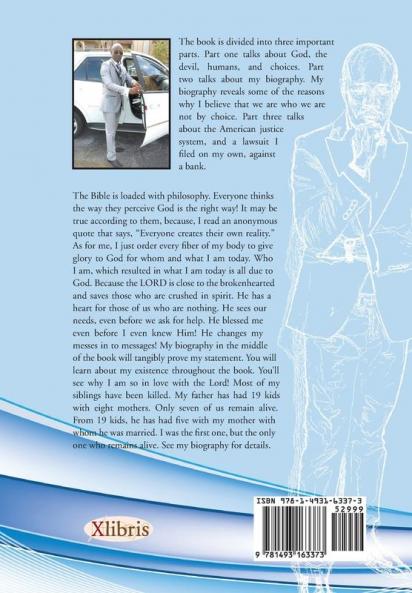 The book is divided into three important parts. Part one talks about God, the devil, humans, and choices. Part two talks about my biography. My biography reveals some of the reasons why I believe that we are who we are not by choice. Part three talks about the American justice system, and a lawsuit I filed on my own, against a bank.

The Bible is loaded with philosophy. Everyone thinks the way they perceive God is the right way! It may be true according to them, because, I read an anonymous quote that says, "Everyone creates their own reality." As for me, I just order every fiber of my body to give glory to God for whom and what I am today. Who I am, which resulted in what I am today is all due to God. Because the LORD is close to the brokenhearted and saves those who are crushed in spirit. He has a heart for those of us who are nothing. He sees our needs, even before we ask for help. He blessed me even before I even knew Him! He changes my messes in to messages! My biography in the middle of the book will tangibly prove my statement. You will learn about my existence throughout the book. You'll see why I am so in love with the Lord! Most of my siblings have been killed. My father has had 19 kids with eight mothers. Only seven of us remain alive. From 19 kids, he has had five with my mother with whom he was married. I was the first one, but the only one who remains alive. See my biography for details.

Xlibris

ISBN 978-1-4931-6337-3
52999
9 781493 163373